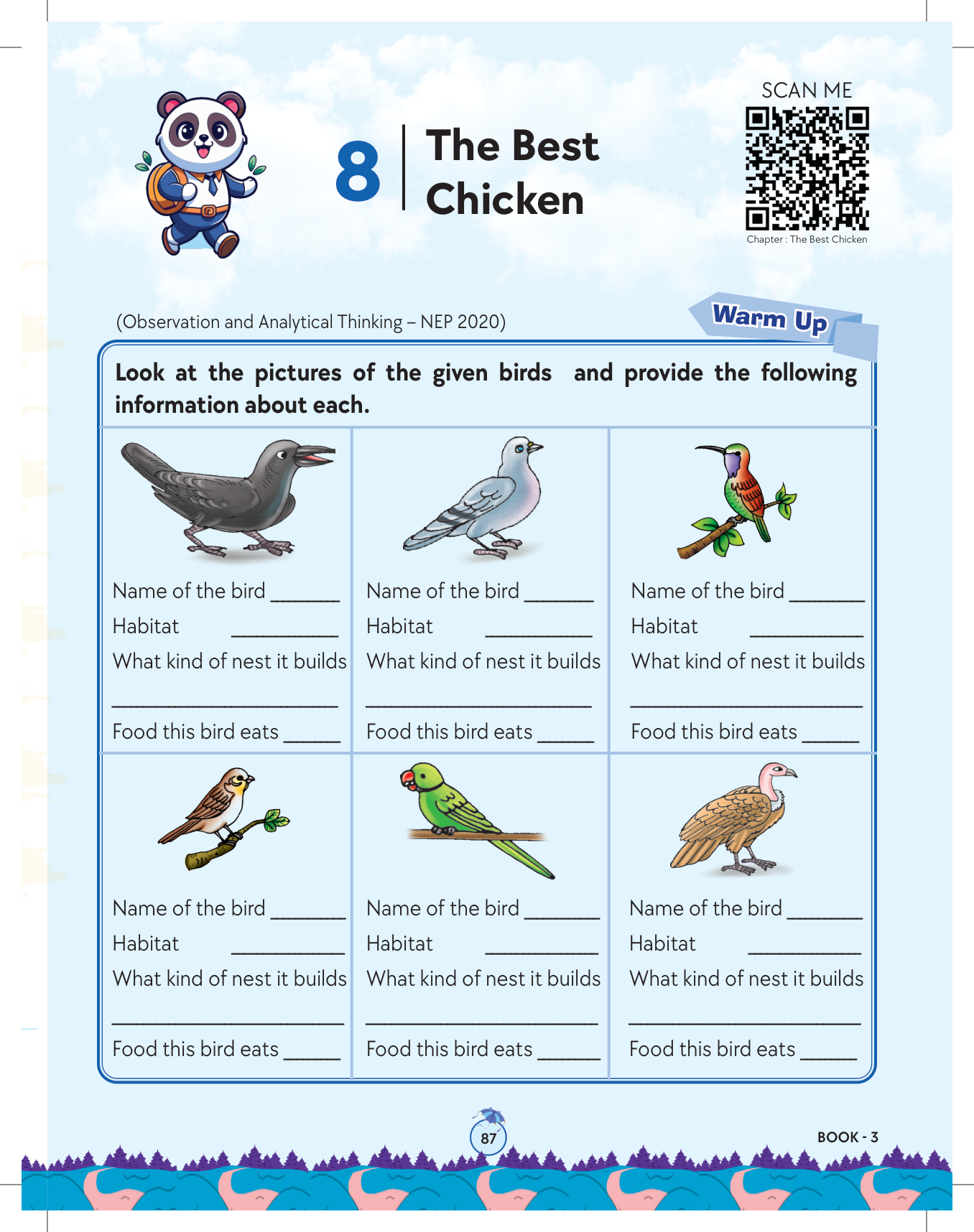 8 The Best Chicken

SCAN ME

Chapter : The Best Chicken

(Observation and Analytical Thinking – NEP 2020)

Warm Up

Look at the pictures of the given birds and provide the following information about each.

Name of the bird ____
Habitat ____
What kind of nest it builds
____
Food this bird eats ____

Name of the bird ____
Habitat ____
What kind of nest it builds
____
Food this bird eats ____

Name of the bird ____
Habitat ____
What kind of nest it builds
____
Food this bird eats ____

Name of the bird ____
Habitat ____
What kind of nest it builds
____
Food this bird eats ____

Name of the bird ____
Habitat ____
What kind of nest it builds
____
Food this bird eats ____

Name of the bird ____
Habitat ____
What kind of nest it builds
____
Food this bird eats ____

87

BOOK - 3